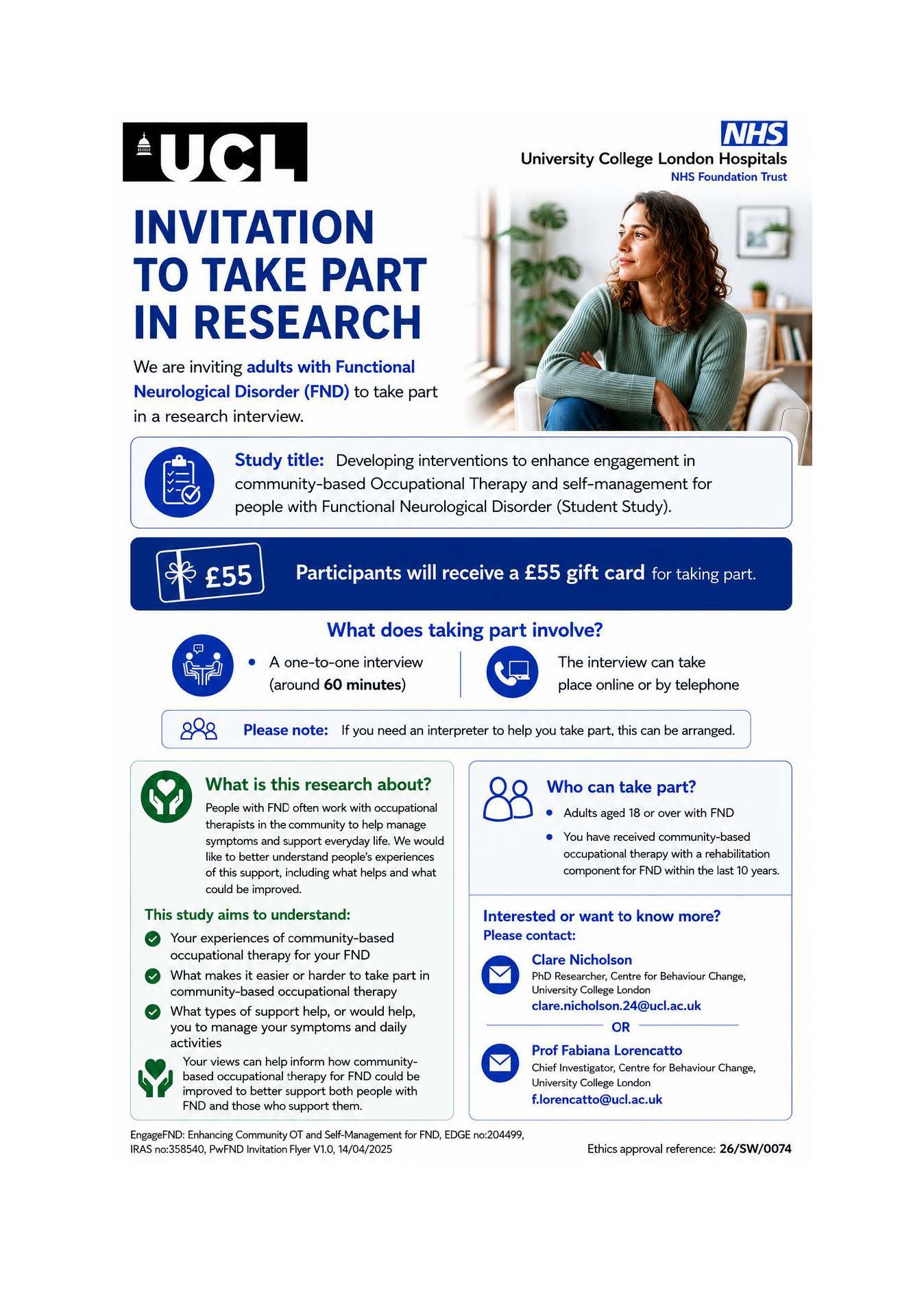 UCL

NHS
University College London Hospitals
NHS Foundation Trust

INVITATION TO TAKE PART IN RESEARCH

We are inviting adults with Functional Neurological Disorder (FND) to take part in a research interview.

Study title: Developing interventions to enhance engagement in community-based Occupational Therapy and self-management for people with Functional Neurological Disorder (Student Study).

£55

Participants will receive a £55 gift card for taking part.

What does taking part involve?

• A one-to-one interview (around 60 minutes)

The interview can take place online or by telephone

Please note: If you need an interpreter to help you take part, this can be arranged.

What is this research about?

People with FND often work with occupational therapists in the community to help manage symptoms and support everyday life. We would like to better understand people's experiences of this support, including what helps and what could be improved.

This study aims to understand:

Your experiences of community-based occupational therapy for your FND

What makes it easier or harder to take part in community-based occupational therapy

What types of support help, or would help, you to manage your symptoms and daily activities

Your views can help inform how community-based occupational therapy for FND could be improved to better support both people with FND and those who support them.

Who can take part?

• Adults aged 18 or over with FND

• You have received community-based occupational therapy with a rehabilitation component for FND within the last 10 years.

Interested or want to know more?
Please contact:

Clare Nicholson
PhD Researcher, Centre for Behaviour Change, University College London
clare.nicholson.24@ucl.ac.uk

OR

Prof Fabiana Lorencatto
Chief Investigator, Centre for Behaviour Change, University College London
f.lorencatto@ucl.ac.uk

EngageFND: Enhancing Community OT and Self-Management for FND, EDGE no:204499, IRAS no:358540, PwFND Invitation Flyer V1.0, 14/04/2025

Ethics approval reference: 26/SW/0074